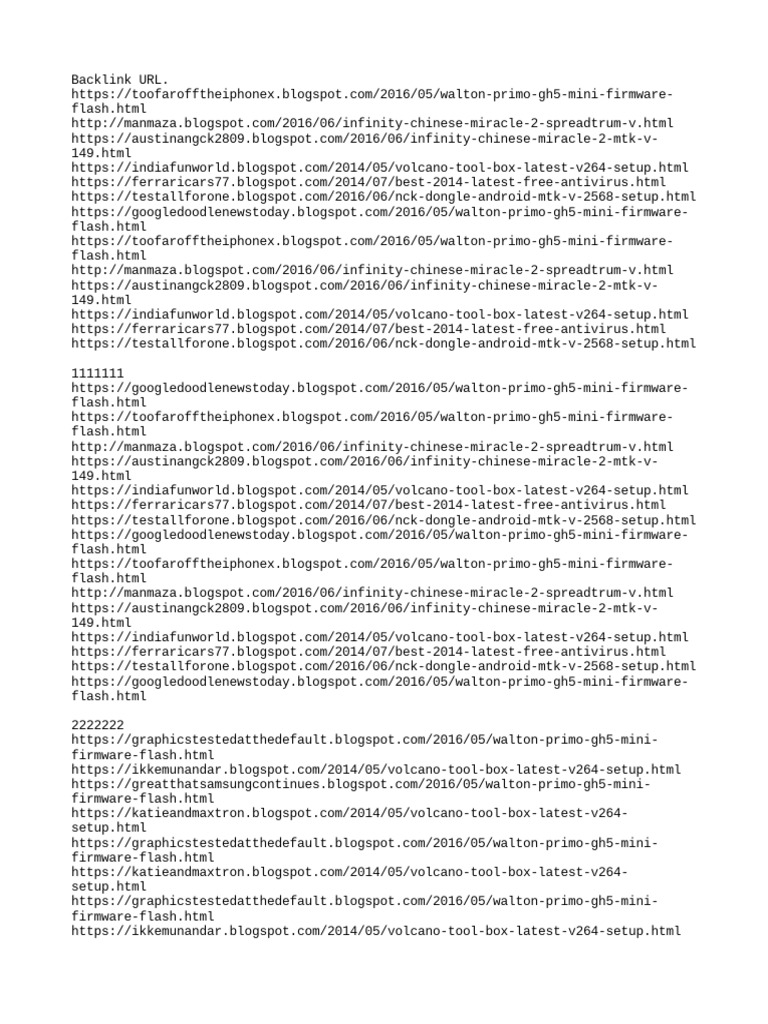 Backlink URL.
https://toofarofftheiphonex.blogspot.com/2016/05/walton-primo-gh5-mini-firmware-flash.html
http://manmaza.blogspot.com/2016/06/infinity-chinese-miracle-2-spreadtrum-v.html
https://austinangck2809.blogspot.com/2016/06/infinity-chinese-miracle-2-mtk-v-149.html
https://indiafunworld.blogspot.com/2014/05/volcano-tool-box-latest-v264-setup.html
https://ferraricars77.blogspot.com/2014/07/best-2014-latest-free-antivirus.html
https://testallforone.blogspot.com/2016/06/nck-dongle-android-mtk-v-2568-setup.html
https://googledoodlenewstoday.blogspot.com/2016/05/walton-primo-gh5-mini-firmware-flash.html
https://toofarofftheiphonex.blogspot.com/2016/05/walton-primo-gh5-mini-firmware-flash.html
http://manmaza.blogspot.com/2016/06/infinity-chinese-miracle-2-spreadtrum-v.html
https://austinangck2809.blogspot.com/2016/06/infinity-chinese-miracle-2-mtk-v-149.html
https://indiafunworld.blogspot.com/2014/05/volcano-tool-box-latest-v264-setup.html
https://ferraricars77.blogspot.com/2014/07/best-2014-latest-free-antivirus.html
https://testallforone.blogspot.com/2016/06/nck-dongle-android-mtk-v-2568-setup.html

1111111
https://googledoodlenewstoday.blogspot.com/2016/05/walton-primo-gh5-mini-firmware-flash.html
https://toofarofftheiphonex.blogspot.com/2016/05/walton-primo-gh5-mini-firmware-flash.html
http://manmaza.blogspot.com/2016/06/infinity-chinese-miracle-2-spreadtrum-v.html
https://austinangck2809.blogspot.com/2016/06/infinity-chinese-miracle-2-mtk-v-149.html
https://indiafunworld.blogspot.com/2014/05/volcano-tool-box-latest-v264-setup.html
https://ferraricars77.blogspot.com/2014/07/best-2014-latest-free-antivirus.html
https://testallforone.blogspot.com/2016/06/nck-dongle-android-mtk-v-2568-setup.html
https://googledoodlenewstoday.blogspot.com/2016/05/walton-primo-gh5-mini-firmware-flash.html
https://toofarofftheiphonex.blogspot.com/2016/05/walton-primo-gh5-mini-firmware-flash.html
http://manmaza.blogspot.com/2016/06/infinity-chinese-miracle-2-spreadtrum-v.html
https://austinangck2809.blogspot.com/2016/06/infinity-chinese-miracle-2-mtk-v-149.html
https://indiafunworld.blogspot.com/2014/05/volcano-tool-box-latest-v264-setup.html
https://ferraricars77.blogspot.com/2014/07/best-2014-latest-free-antivirus.html
https://testallforone.blogspot.com/2016/06/nck-dongle-android-mtk-v-2568-setup.html
https://googledoodlenewstoday.blogspot.com/2016/05/walton-primo-gh5-mini-firmware-flash.html

2222222
https://graphicstestedatthedefault.blogspot.com/2016/05/walton-primo-gh5-mini-firmware-flash.html
https://ikkemunandar.blogspot.com/2014/05/volcano-tool-box-latest-v264-setup.html
https://greatthatsamsungcontinues.blogspot.com/2016/05/walton-primo-gh5-mini-firmware-flash.html
https://katieandmaxtron.blogspot.com/2014/05/volcano-tool-box-latest-v264-setup.html
https://graphicstestedatthedefault.blogspot.com/2016/05/walton-primo-gh5-mini-firmware-flash.html
https://katieandmaxtron.blogspot.com/2014/05/volcano-tool-box-latest-v264-setup.html
https://graphicstestedatthedefault.blogspot.com/2016/05/walton-primo-gh5-mini-firmware-flash.html
https://ikkemunandar.blogspot.com/2014/05/volcano-tool-box-latest-v264-setup.html